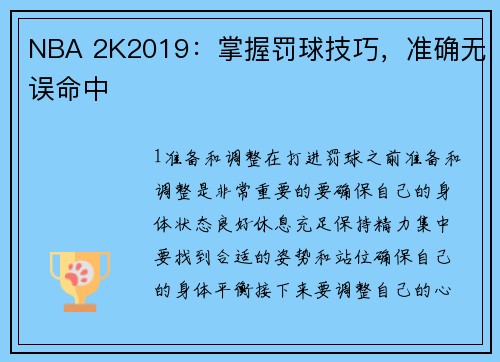 NBA 2K2019：掌握罚球技巧，准确无误命中

1准备和调整在打进罚球之前准备和调整是非常重要的要确保自己的身体状态良好休息充足保持精力集中要找到合适的姿势和站位确保自己的身体平衡接下来要调整自己的心